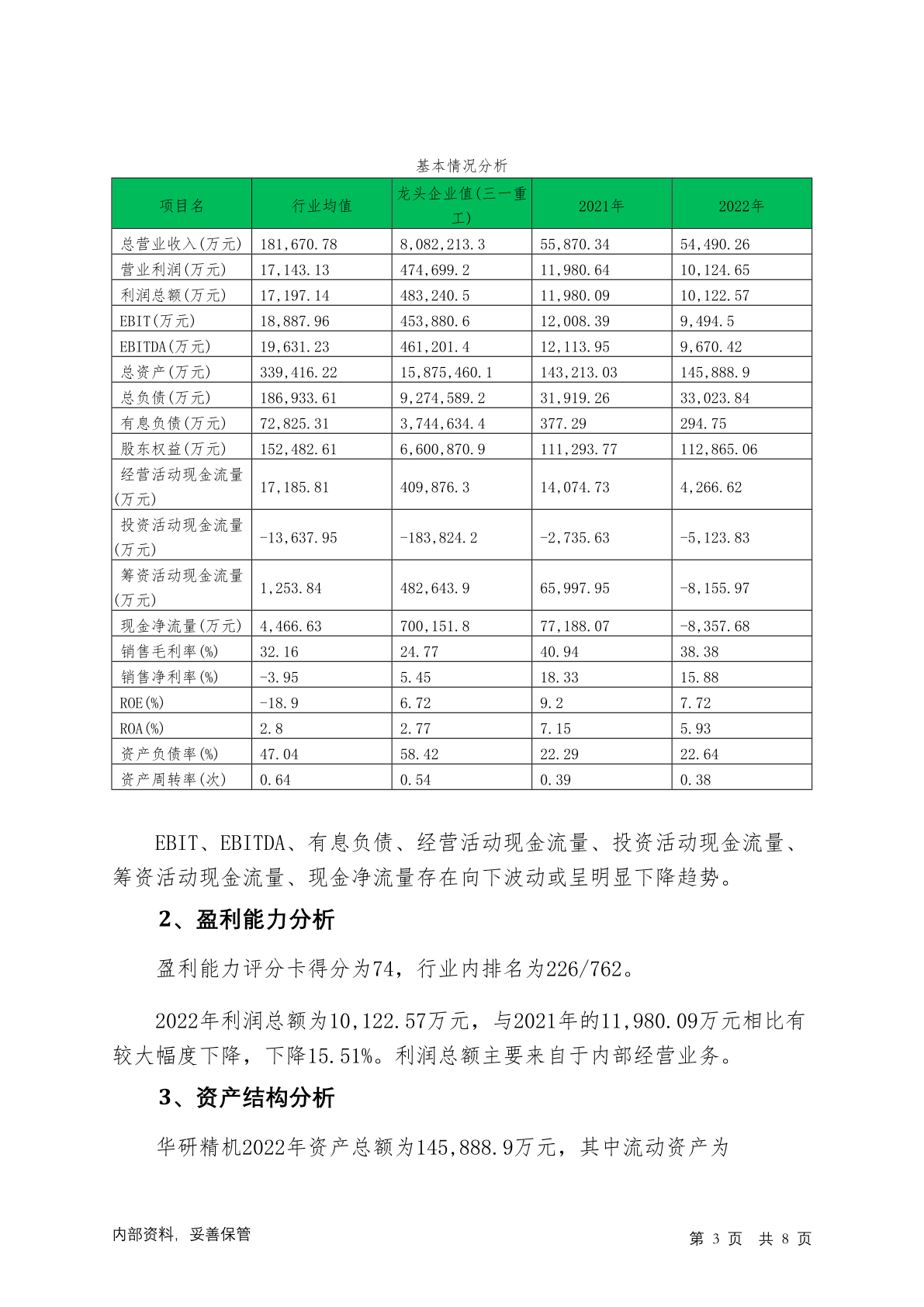 基本情况分析

| 项目名 | 行业均值 | 龙头企业值(三一重工) | 2021年 | 2022年 |
|---|---|---|---|---|
| 总营业收入(万元) | 181,670.78 | 8,082,213.3 | 55,870.34 | 54,490.26 |
| 营业利润(万元) | 17,143.13 | 474,699.2 | 11,980.64 | 10,124.65 |
| 利润总额(万元) | 17,197.14 | 483,240.5 | 11,980.09 | 10,122.57 |
| EBIT(万元) | 18,887.96 | 453,880.6 | 12,008.39 | 9,494.5 |
| EBITDA(万元) | 19,631.23 | 461,201.4 | 12,113.95 | 9,670.42 |
| 总资产(万元) | 339,416.22 | 15,875,460.1 | 143,213.03 | 145,888.9 |
| 总负债(万元) | 186,933.61 | 9,274,589.2 | 31,919.26 | 33,023.84 |
| 有息负债(万元) | 72,825.31 | 3,744,634.4 | 377.29 | 294.75 |
| 股东权益(万元) | 152,482.61 | 6,600,870.9 | 111,293.77 | 112,865.06 |
| 经营活动现金流量(万元) | 17,185.81 | 409,876.3 | 14,074.73 | 4,266.62 |
| 投资活动现金流量(万元) | -13,637.95 | -183,824.2 | -2,735.63 | -5,123.83 |
| 筹资活动现金流量(万元) | 1,253.84 | 482,643.9 | 65,997.95 | -8,155.97 |
| 现金净流量(万元) | 4,466.63 | 700,151.8 | 77,188.07 | -8,357.68 |
| 销售毛利率(%) | 32.16 | 24.77 | 40.94 | 38.38 |
| 销售净利率(%) | -3.95 | 5.45 | 18.33 | 15.88 |
| ROE(%) | -18.9 | 6.72 | 9.2 | 7.72 |
| ROA(%) | 2.8 | 2.77 | 7.15 | 5.93 |
| 资产负债率(%) | 47.04 | 58.42 | 22.29 | 22.64 |
| 资产周转率(次) | 0.64 | 0.54 | 0.39 | 0.38 |

EBIT、EBITDA、有息负债、经营活动现金流量、投资活动现金流量、筹资活动现金流量、现金净流量存在向下波动或呈明显下降趋势。

2、盈利能力分析

盈利能力评分卡得分为74，行业内排名为226/762。

2022年利润总额为10,122.57万元，与2021年的11,980.09万元相比有较大幅度下降，下降15.51%。利润总额主要来自于内部经营业务。

3、资产结构分析

华研精机2022年资产总额为145,888.9万元，其中流动资产为

内部资料，妥善保管

第 3 页 共 8 页